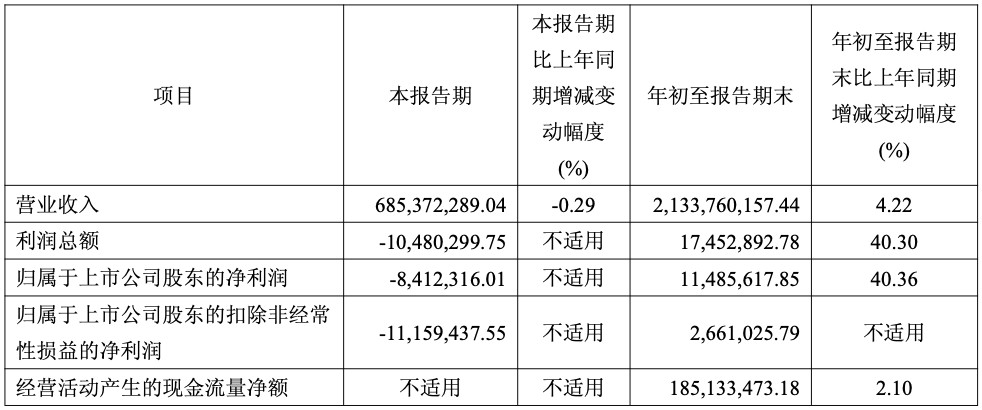 | 项目 | 本报告期 | 本报告期比上年同期增减变动幅度(%) | 年初至报告期末 | 年初至报告期末比上年同期增减变动幅度(%) |
|---|---|---|---|---|
| 营业收入 | 685,372,289.04 | -0.29 | 2,133,760,157.44 | 4.22 |
| 利润总额 | -10,480,299.75 | 不适用 | 17,452,892.78 | 40.30 |
| 归属于上市公司股东的净利润 | -8,412,316.01 | 不适用 | 11,485,617.85 | 40.36 |
| 归属于上市公司股东的扣除非经常性损益的净利润 | -11,159,437.55 | 不适用 | 2,661,025.79 | 不适用 |
| 经营活动产生的现金流量净额 | 不适用 | 不适用 | 185,133,473.18 | 2.10 |